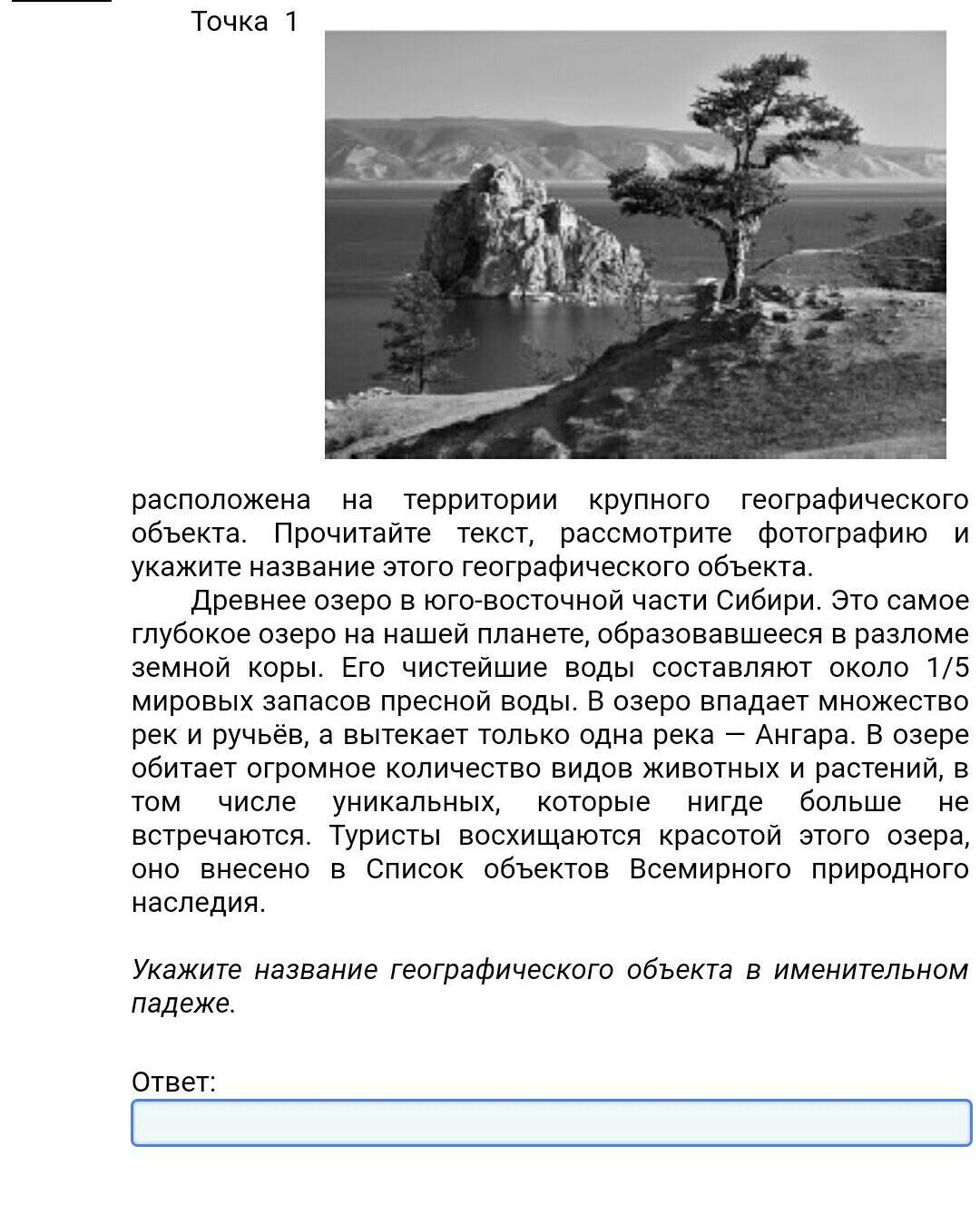 Точка 1

расположена на территории крупного географического объекта. Прочитайте текст, рассмотрите фотографию и укажите название этого географического объекта.

Древнее озеро в юго-восточной части Сибири. Это самое глубокое озеро на нашей планете, образовавшееся в разломе земной коры. Его чистейшие воды составляют около 1/5 мировых запасов пресной воды. В озеро впадает множество рек и ручьёв, а вытекает только одна река — Ангара. В озере обитает огромное количество видов животных и растений, в том числе уникальных, которые нигде больше не встречаются. Туристы восхищаются красотой этого озера, оно внесено в Список объектов Всемирного природного наследия.

Укажите название географического объекта в именительном падеже.

Ответ: